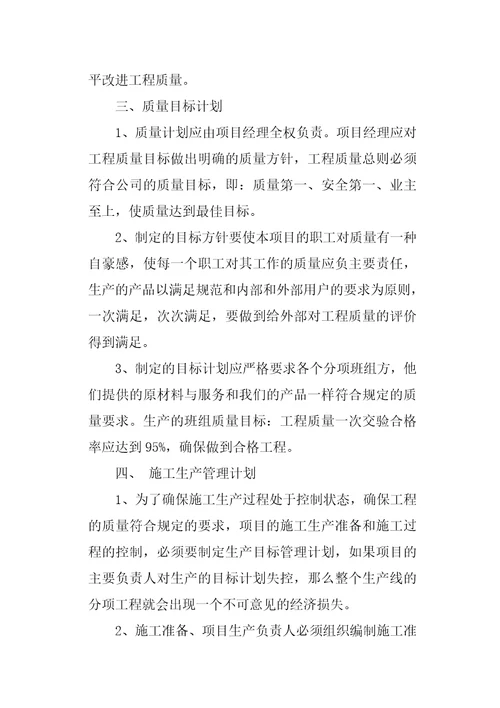 平改进工程质量。

三、质量目标计划

1、质量计划应由项目经理全权负责。项目经理应对工程质量目标做出明确的质量方针，工程质量总则必须符合公司的质量目标，即：质量第一、安全第一、业主至上，使质量达到最佳目标。

2、制定的目标方针要使本项目的职工对质量有一种自豪感，使每一个职工对其工作的质量应负主要责任，生产的产品以满足规范和内部和外部用户的要求为原则，一次满足，次次满足，要做到给外部对工程质量的评价得到满足。

3、制定的目标计划应严格要求各个分项班组方，他们提供的原材料与服务和我们的产品一样符合规定的质量要求。生产的班组质量目标：工程质量一次交验合格率应达到 95%，确保做到合格工程。

四、 施工生产管理计划

1、为了确保施工生产过程处于控制状态，确保工程的质量符合规定的要求，项目的施工生产准备和施工过程的控制，必须要制定生产目标管理计划，如果项目的主要负责人对生产的目标计划失控，那么整个生产线的分项工程就会出现一个不可意见的经济损失。

2、施工准备、项目生产负责人必须组织编制施工准